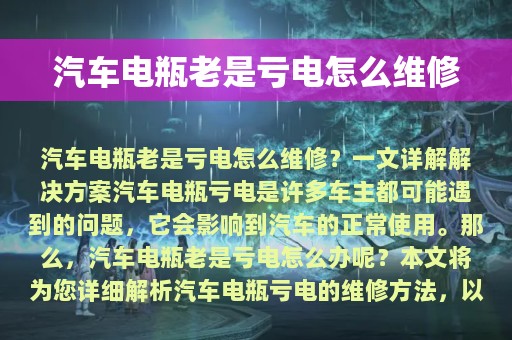 汽车电瓶老是亏电怎么维修

汽车电瓶老是亏电怎么维修？一文详解解决方案汽车电瓶亏电是许多车主都可能遇到的问题，它会影响到汽车的正常使用。那么，汽车电瓶老是亏电怎么办呢？本文将为您详细解析汽车电瓶亏电的维修方法，以